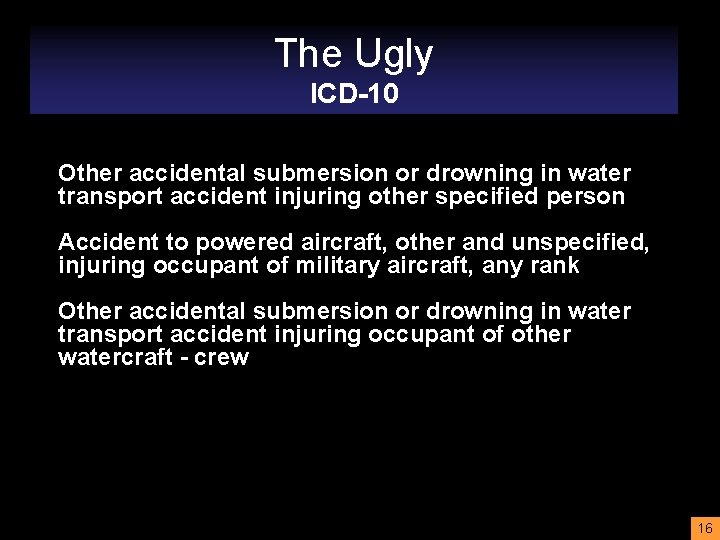 The Ugly
ICD-10

Other accidental submersion or drowning in water transport accident injuring other specified person

Accident to powered aircraft, other and unspecified, injuring occupant of military aircraft, any rank

Other accidental submersion or drowning in water transport accident injuring occupant of other watercraft - crew

16